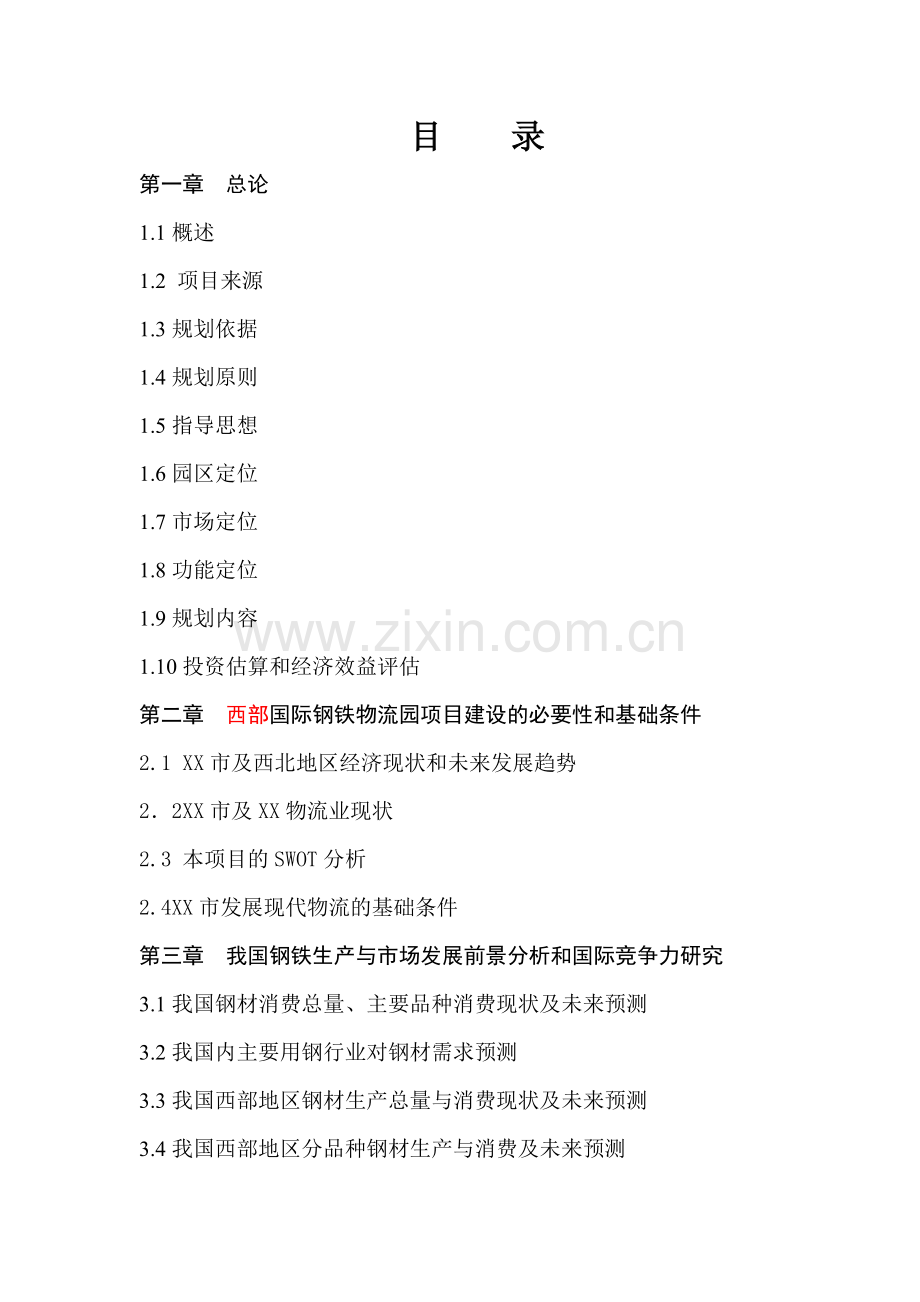 目 录

第一章 总论

1.1概述

1.2 项目来源

1.3规划依据

1.4规划原则

1.5指导思想

1.6园区定位

1.7市场定位

1.8功能定位

1.9规划内容

1.10投资估算和经济效益评估

第二章 西部国际钢铁物流园项目建设的必要性和基础条件

2.1 XX市及西北地区经济现状和未来发展趋势

2．2XX市及XX物流业现状

2.3 本项目的SWOT分析

2.4XX市发展现代物流的基础条件

第三章 我国钢铁生产与市场发展前景分析和国际竞争力研究

3.1我国钢材消费总量、主要品种消费现状及未来预测

3.2我国内主要用钢行业对钢材需求预测

3.3我国西部地区钢材生产总量与消费现状及未来预测

3.4我国西部地区分品种钢材生产与消费及未来预测

www.zixin.com.cn